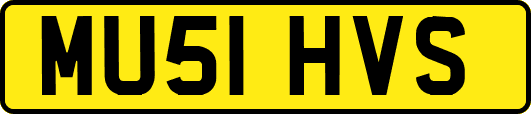 MU51 HVS